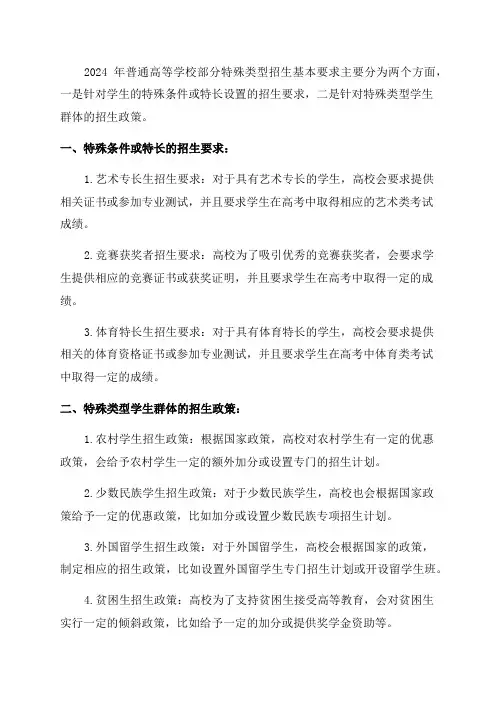 2024 年普通高等学校部分特殊类型招生基本要求主要分为两个方面，一是针对学生的特殊条件或特长设置的招生要求，二是针对特殊类型学生群体的招生政策。

一、特殊条件或特长的招生要求：

1.艺术专长生招生要求：对于具有艺术专长的学生，高校会要求提供相关证书或参加专业测试，并且要求学生在高考中取得相应的艺术类考试成绩。

2.竞赛获奖者招生要求：高校为了吸引优秀的竞赛获奖者，会要求学生提供相应的竞赛证书或获奖证明，并且要求学生在高考中取得一定的成绩。

3.体育特长生招生要求：对于具有体育特长的学生，高校会要求提供相关的体育资格证书或参加专业测试，并且要求学生在高考中体育类考试中取得一定的成绩。

二、特殊类型学生群体的招生政策：

1.农村学生招生政策：根据国家政策，高校对农村学生有一定的优惠政策，会给予农村学生一定的额外加分或设置专门的招生计划。

2.少数民族学生招生政策：对于少数民族学生，高校也会根据国家政策给予一定的优惠政策，比如加分或设置少数民族专项招生计划。

3.外国留学生招生政策：对于外国留学生，高校会根据国家的政策，制定相应的招生政策，比如设置外国留学生专门招生计划或开设留学生班。

4.贫困生招生政策：高校为了支持贫困生接受高等教育，会对贫困生实行一定的倾斜政策，比如给予一定的加分或提供奖学金资助等。